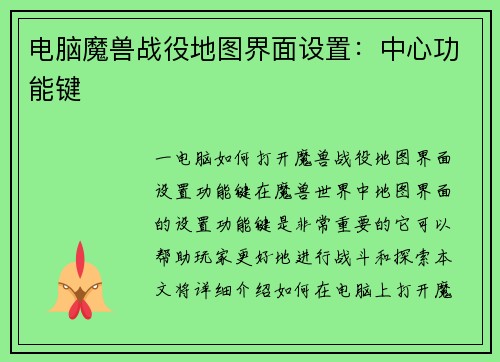 电脑魔兽战役地图界面设置：中心功能键

一电脑如何打开魔兽战役地图界面设置功能键在魔兽世界中地图界面的设置功能键是非常重要的它可以帮助玩家更好地进行战斗和探索本文将详细介绍如何在电脑上打开魔